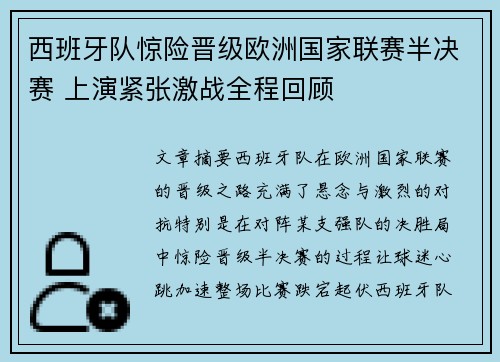 西班牙队惊险晋级欧洲国家联赛半决赛 上演紧张激战全程回顾

文章摘要西班牙队在欧洲国家联赛的晋级之路充满了悬念与激烈的对抗特别是在对阵某支强队的决胜局中惊险晋级半决赛的过程让球迷心跳加速整场比赛跌宕起伏西班牙队